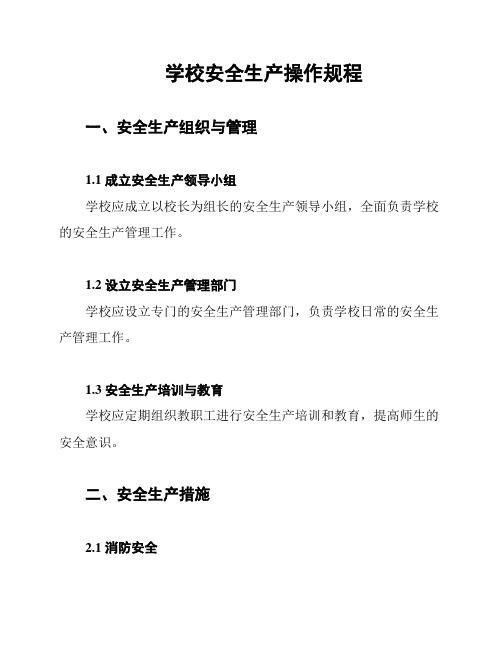 学校安全生产操作规程

一、安全生产组织与管理

1.1 成立安全生产领导小组

学校应成立以校长为组长的安全生产领导小组，全面负责学校的安全生产管理工作。

1.2 设立安全生产管理部门

学校应设立专门的安全生产管理部门，负责学校日常的安全生产管理工作。

1.3 安全生产培训与教育

学校应定期组织教职工进行安全生产培训和教育，提高师生的安全意识。

二、安全生产措施

2.1 消防安全